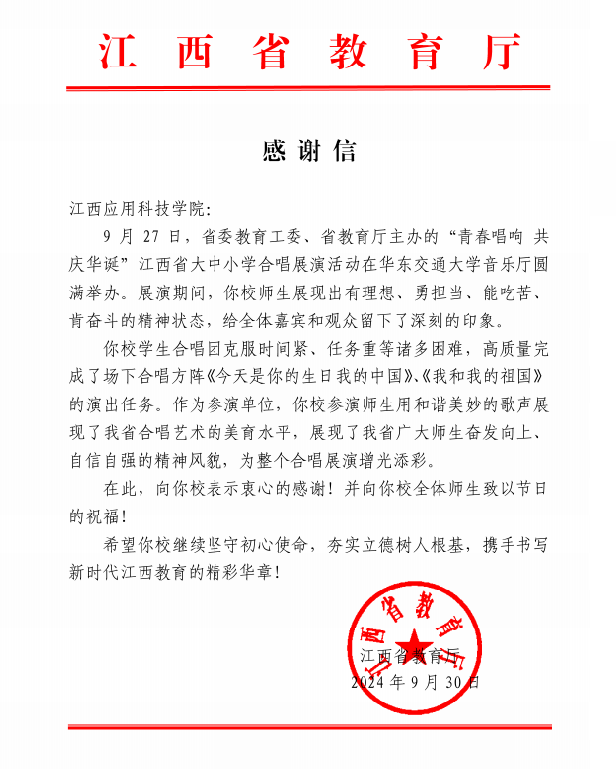 江西省教育厅

感谢信

江西应用科技学院：

9月27日，省委教育工委、省教育厅主办的“青春唱响 共庆华诞”江西省大中小学合唱展演活动在华东交通大学音乐厅圆满举办。展演期间，你校师生展现出有理想、勇担当、能吃苦、肯奋斗的精神状态，给全体嘉宾和观众留下了深刻的印象。

你校学生合唱团克服时间紧、任务重等诸多困难，高质量完成了场下合唱方阵《今天是你的生日我的中国》、《我和我的祖国》的演出任务。作为参演单位，你校参演师生用和谐美妙的歌声展现了我省合唱艺术的美育水平，展现了我省广大师生奋发向上、自信自强的精神风貌，为整个合唱展演增光添彩。

在此，向你校表示衷心的感谢！并向你校全体师生致以节日的祝福！

希望你校继续坚守初心使命，夯实立德树人根基，携手书写新时代江西教育的精彩华章！

江西省教育厅

江西省教育厅
2024年9月30日